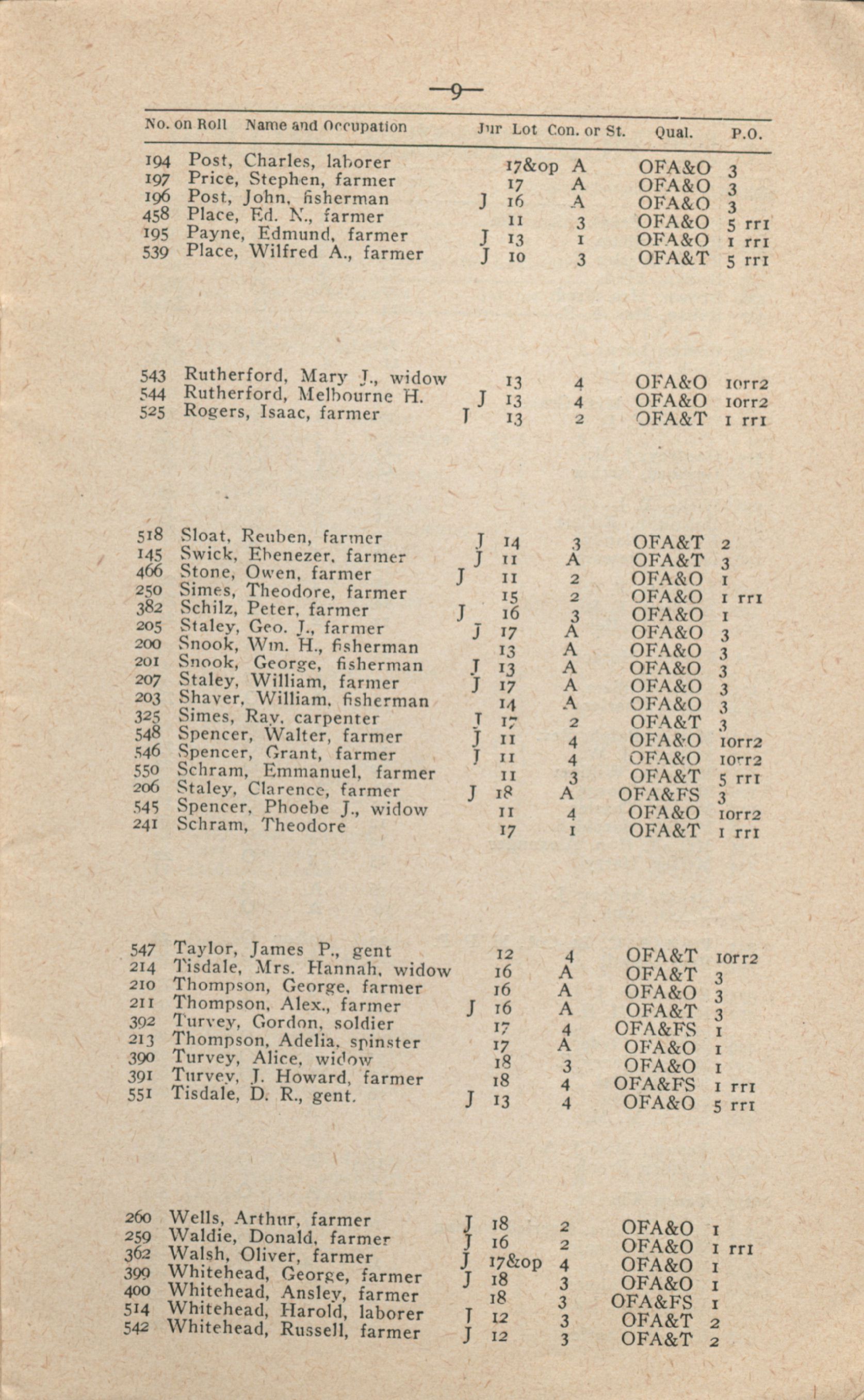 —9—

| No. on Roll | Name and Occupation | Jur | Lot | Con. or St. | Qual. | P.O. |
|---|---|---|---|---|---|---|
| 194 | Post, Charles, laborer | | 17&op | A | OFA&O | 3 |
| 197 | Price, Stephen, farmer | | 17 | A | OFA&O | 3 |
| 196 | Post, John, fisherman | J | 16 | A | OFA&O | 3 |
| 458 | Place, Ed. N., farmer | | 11 | 3 | OFA&O | 5 rr1 |
| 195 | Payne, Edmund, farmer | J | 13 | 1 | OFA&O | 1 rr1 |
| 539 | Place, Wilfred A., farmer | J | 10 | 3 | OFA&T | 5 rr1 |
| 543 | Rutherford, Mary J., widow | | 13 | 4 | OFA&O | 10rr2 |
| 544 | Rutherford, Melbourne H. | J | 13 | 4 | OFA&O | 10rr2 |
| 525 | Rogers, Isaac, farmer | J | 13 | 2 | OFA&T | 1 rr1 |
| 518 | Sloat, Reuben, farmer | J | 14 | 3 | OFA&T | 2 |
| 145 | Swick, Ebenezer, farmer | J | 11 | A | OFA&T | 3 |
| 466 | Stone, Owen, farmer | J | 11 | 2 | OFA&O | 1 |
| 250 | Simes, Theodore, farmer | | 15 | 2 | OFA&O | 1 rr1 |
| 382 | Schilz, Peter, farmer | J | 16 | 3 | OFA&O | 1 |
| 205 | Staley, Geo. J., farmer | J | 17 | A | OFA&O | 3 |
| 200 | Snook, Wm. H., fisherman | | 13 | A | OFA&O | 3 |
| 201 | Snook, George, fisherman | J | 13 | A | OFA&O | 3 |
| 207 | Staley, William, farmer | J | 17 | A | OFA&O | 3 |
| 203 | Shaver, William, fisherman | | 14 | A | OFA&O | 3 |
| 325 | Simes, Ray, carpenter | J | 17 | 2 | OFA&T | 3 |
| 548 | Spencer, Walter, farmer | J | 11 | 4 | OFA&O | 10rr2 |
| 546 | Spencer, Grant, farmer | J | 11 | 4 | OFA&O | 10rr2 |
| 550 | Schram, Emmanuel, farmer | | 11 | 3 | OFA&T | 5 rr1 |
| 206 | Staley, Clarence, farmer | J | 18 | A | OFA&FS | 3 |
| 545 | Spencer, Phoebe J., widow | | 11 | 4 | OFA&O | 10rr2 |
| 241 | Schram, Theodore | | 17 | 1 | OFA&T | 1 rr1 |
| 547 | Taylor, James P., gent | | 12 | 4 | OFA&T | 10rr2 |
| 214 | Tisdale, Mrs. Hannah, widow | | 16 | A | OFA&T | 3 |
| 210 | Thompson, George, farmer | | 16 | A | OFA&O | 3 |
| 211 | Thompson, Alex., farmer | J | 16 | A | OFA&T | 3 |
| 392 | Turvey, Gordon, soldier | | 17 | 4 | OFA&FS | 1 |
| 213 | Thompson, Adelia, spinster | | 17 | A | OFA&O | 1 |
| 390 | Turvey, Alice, widow | | 18 | 3 | OFA&O | 1 |
| 391 | Turvey, J. Howard, farmer | | 18 | 4 | OFA&FS | 1 rr1 |
| 551 | Tisdale, D. R., gent. | J | 13 | 4 | OFA&O | 5 rr1 |
| 260 | Wells, Arthur, farmer | J | 18 | 2 | OFA&O | 1 |
| 259 | Waldie, Donald, farmer | J | 16 | 2 | OFA&O | 1 rr1 |
| 362 | Walsh, Oliver, farmer | J | 17&op | 4 | OFA&O | 1 |
| 399 | Whitehead, George, farmer | J | 18 | 3 | OFA&O | 1 |
| 400 | Whitehead, Ansley, farmer | | 18 | 3 | OFA&FS | 1 |
| 514 | Whitehead, Harold, laborer | J | 12 | 3 | OFA&T | 2 |
| 542 | Whitehead, Russell, farmer | J | 12 | 3 | OFA&T | 2 |